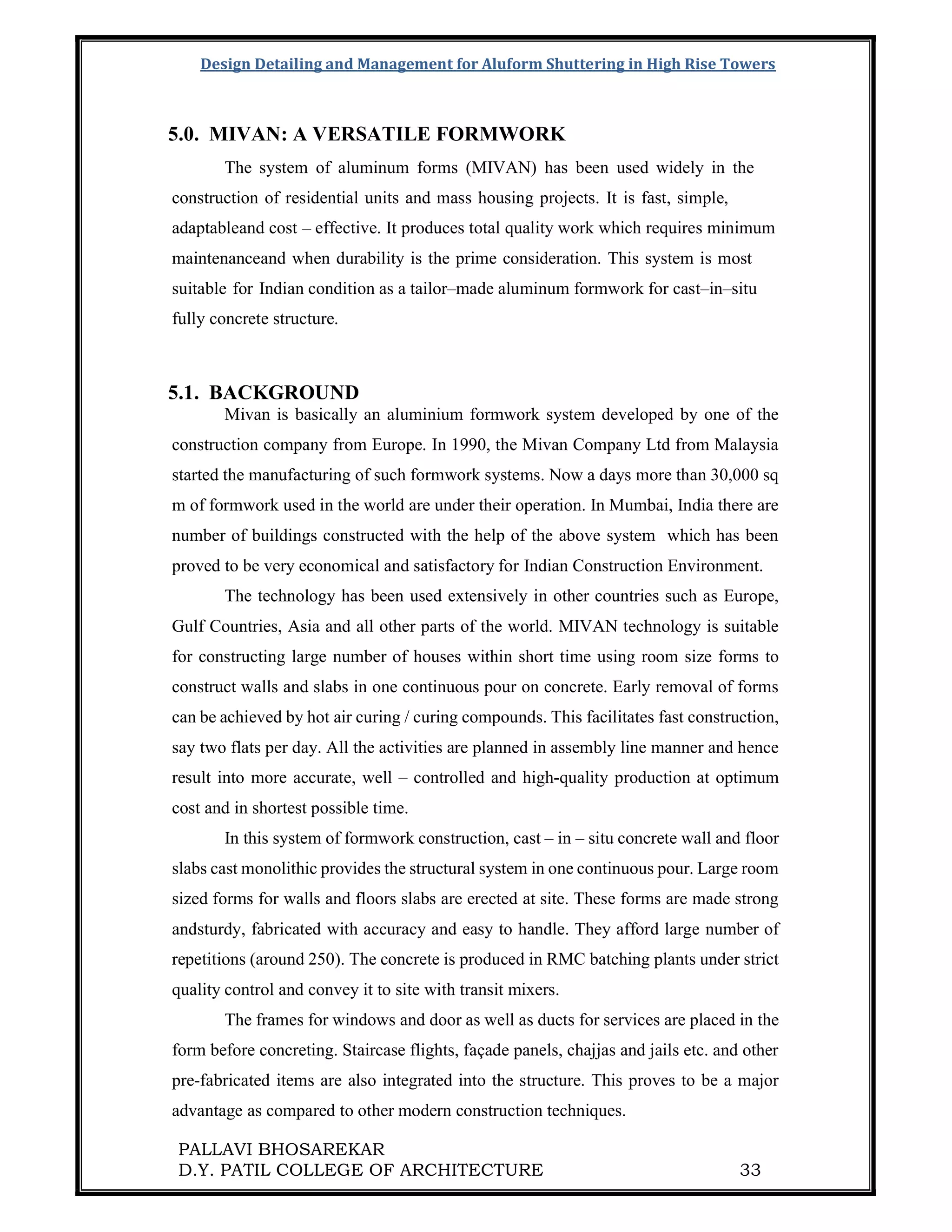 Design Detailing and Management for Aluform Shuttering in High Rise Towers

5.0. MIVAN: A VERSATILE FORMWORK

The system of aluminum forms (MIVAN) has been used widely in the construction of residential units and mass housing projects. It is fast, simple, adaptableand cost – effective. It produces total quality work which requires minimum maintenanceand when durability is the prime consideration. This system is most suitable for Indian condition as a tailor–made aluminum formwork for cast–in–situ fully concrete structure.

5.1. BACKGROUND

Mivan is basically an aluminium formwork system developed by one of the construction company from Europe. In 1990, the Mivan Company Ltd from Malaysia started the manufacturing of such formwork systems. Now a days more than 30,000 sq m of formwork used in the world are under their operation. In Mumbai, India there are number of buildings constructed with the help of the above system which has been proved to be very economical and satisfactory for Indian Construction Environment.

The technology has been used extensively in other countries such as Europe, Gulf Countries, Asia and all other parts of the world. MIVAN technology is suitable for constructing large number of houses within short time using room size forms to construct walls and slabs in one continuous pour on concrete. Early removal of forms can be achieved by hot air curing / curing compounds. This facilitates fast construction, say two flats per day. All the activities are planned in assembly line manner and hence result into more accurate, well – controlled and high-quality production at optimum cost and in shortest possible time.

In this system of formwork construction, cast – in – situ concrete wall and floor slabs cast monolithic provides the structural system in one continuous pour. Large room sized forms for walls and floors slabs are erected at site. These forms are made strong andsturdy, fabricated with accuracy and easy to handle. They afford large number of repetitions (around 250). The concrete is produced in RMC batching plants under strict quality control and convey it to site with transit mixers.

The frames for windows and door as well as ducts for services are placed in the form before concreting. Staircase flights, façade panels, chajjas and jails etc. and other pre-fabricated items are also integrated into the structure. This proves to be a major advantage as compared to other modern construction techniques.

PALLAVI BHOSAREKAR
D.Y. PATIL COLLEGE OF ARCHITECTURE 33